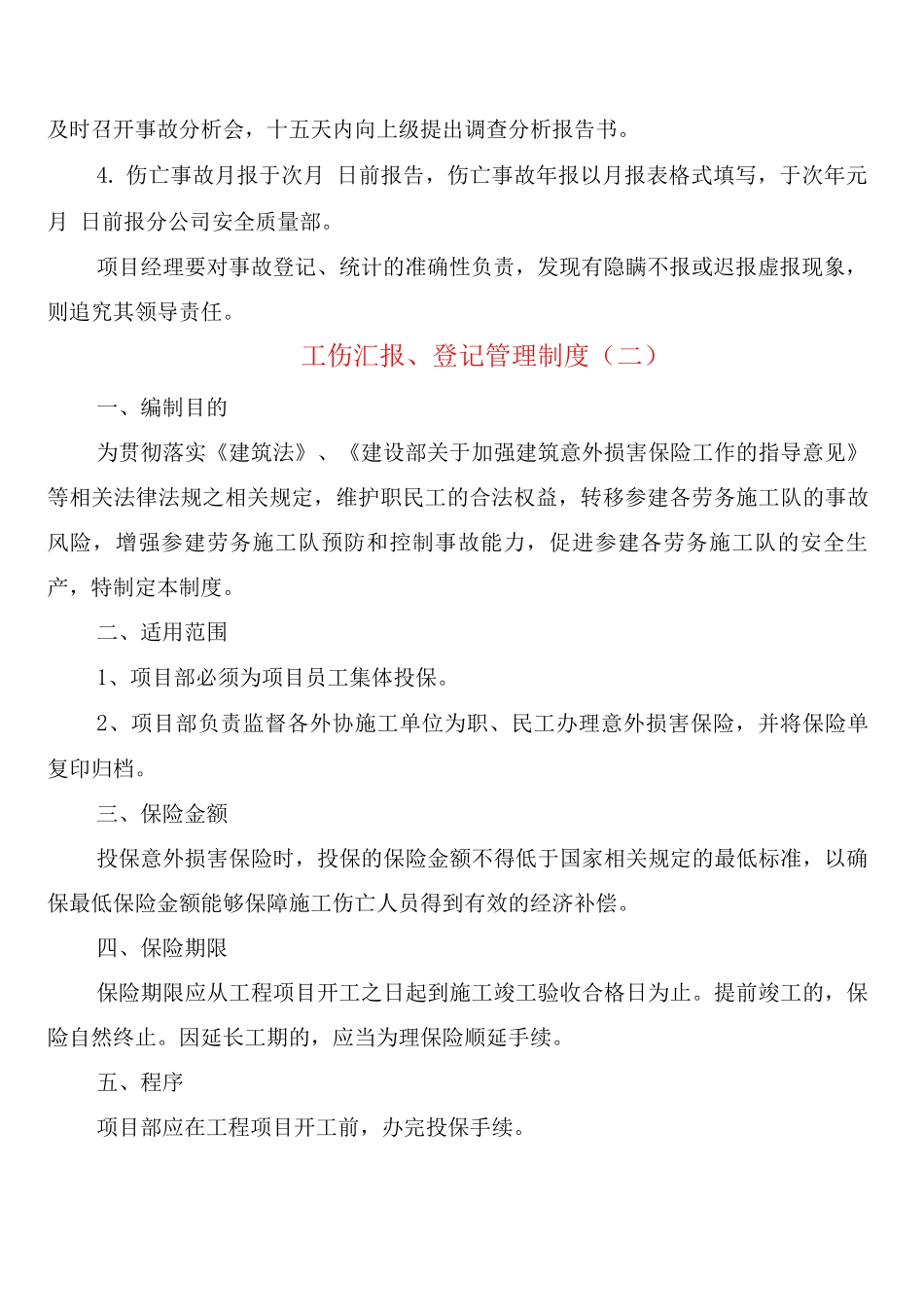 及时召开事故分析会，十五天内向上级提出调查分析报告书。

4. 伤亡事故月报于次月 日前报告，伤亡事故年报以月报表格式填写，于次年元月 日前报分公司安全质量部。

项目经理要对事故登记、统计的准确性负责，发现有隐瞒不报或迟报虚报现象，则追究其领导责任。

工伤汇报、登记管理制度（二）

一、编制目的

为贯彻落实《建筑法》、《建设部关于加强建筑意外损害保险工作的指导意见》等相关法律法规之相关规定，维护职民工的合法权益，转移参建各劳务施工队的事故风险，增强参建劳务施工队预防和控制事故能力，促进参建各劳务施工队的安全生产，特制定本制度。

二、适用范围

1、项目部必须为项目员工集体投保。

2、项目部负责监督各外协施工单位为职、民工办理意外损害保险，并将保险单复印归档。

三、保险金额

投保意外损害保险时，投保的保险金额不得低于国家相关规定的最低标准，以确保最低保险金额能够保障施工伤亡人员得到有效的经济补偿。

四、保险期限

保险期限应从工程项目开工之日起到施工竣工验收合格日为止。提前竣工的，保险自然终止。因延长工期的，应当为理保险顺延手续。

五、程序

项目部应在工程项目开工前，办完投保手续。